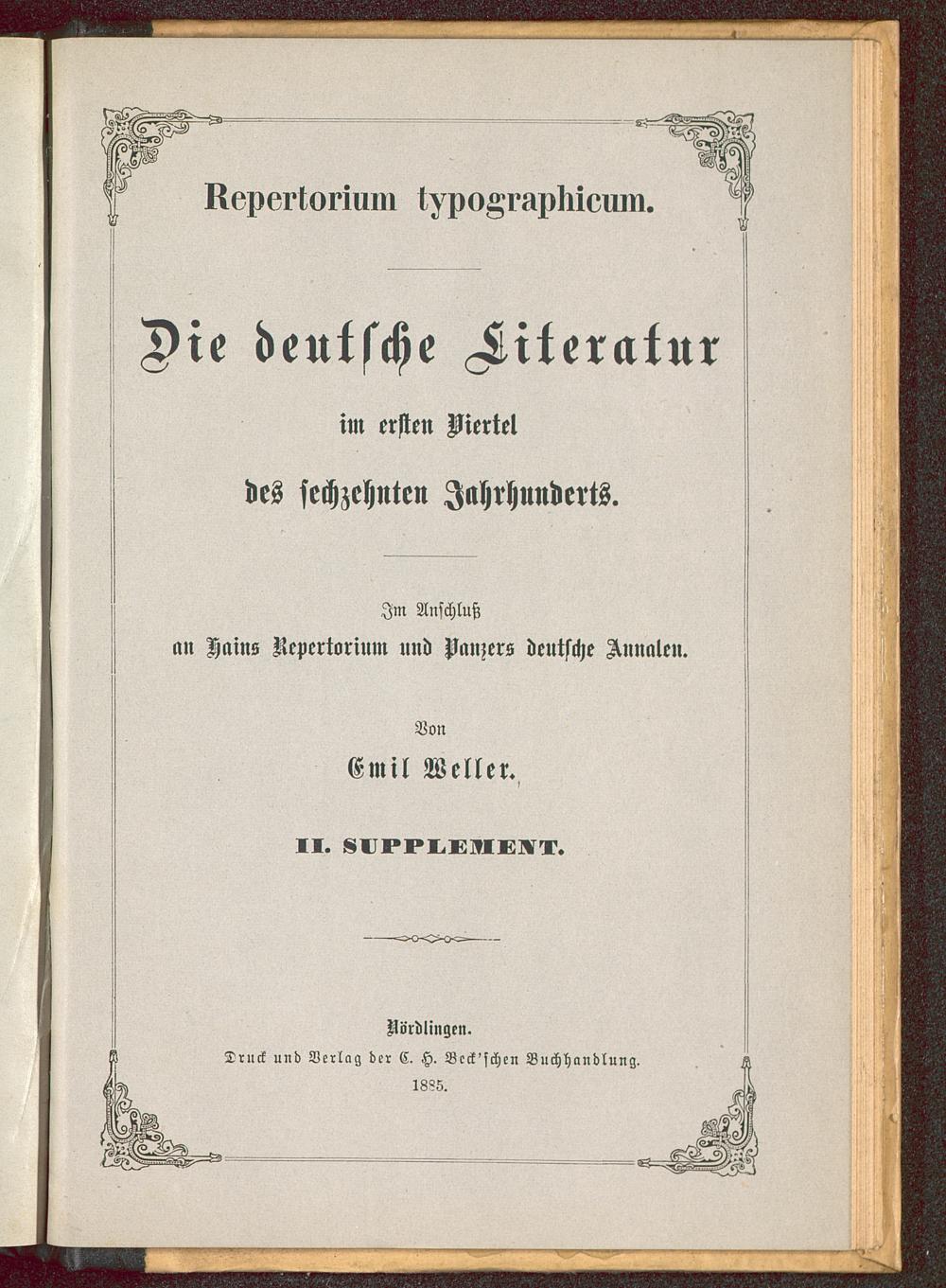 Repertorium typographicum.

Die deutsche Literatur

im ersten Viertel

des sechzehnten Jahrhunderts.

Im Anschluß

an Hains Repertorium und Panzers deutsche Annalen.

Von

Emil Weller.

II. SUPPLEMENT.

Nördlingen.

Druck und Verlag der C. H. Beck'schen Buchhandlung.

1885.